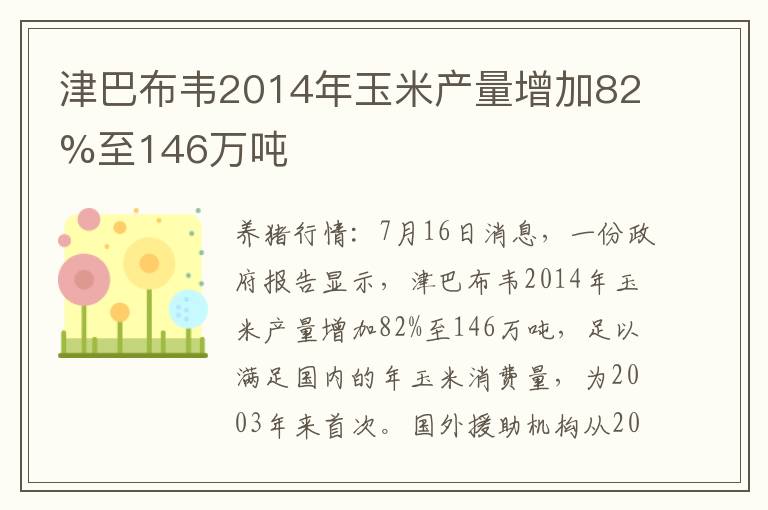 津巴布韦2014年玉米产量增加82%至146万吨

养猪行情：7月16日消息，一份政府报告显示，津巴布韦2014年玉米产量增加82%至146万吨，足以满足国内的年玉米消费量，为2003年来首次。国外援助机构从20